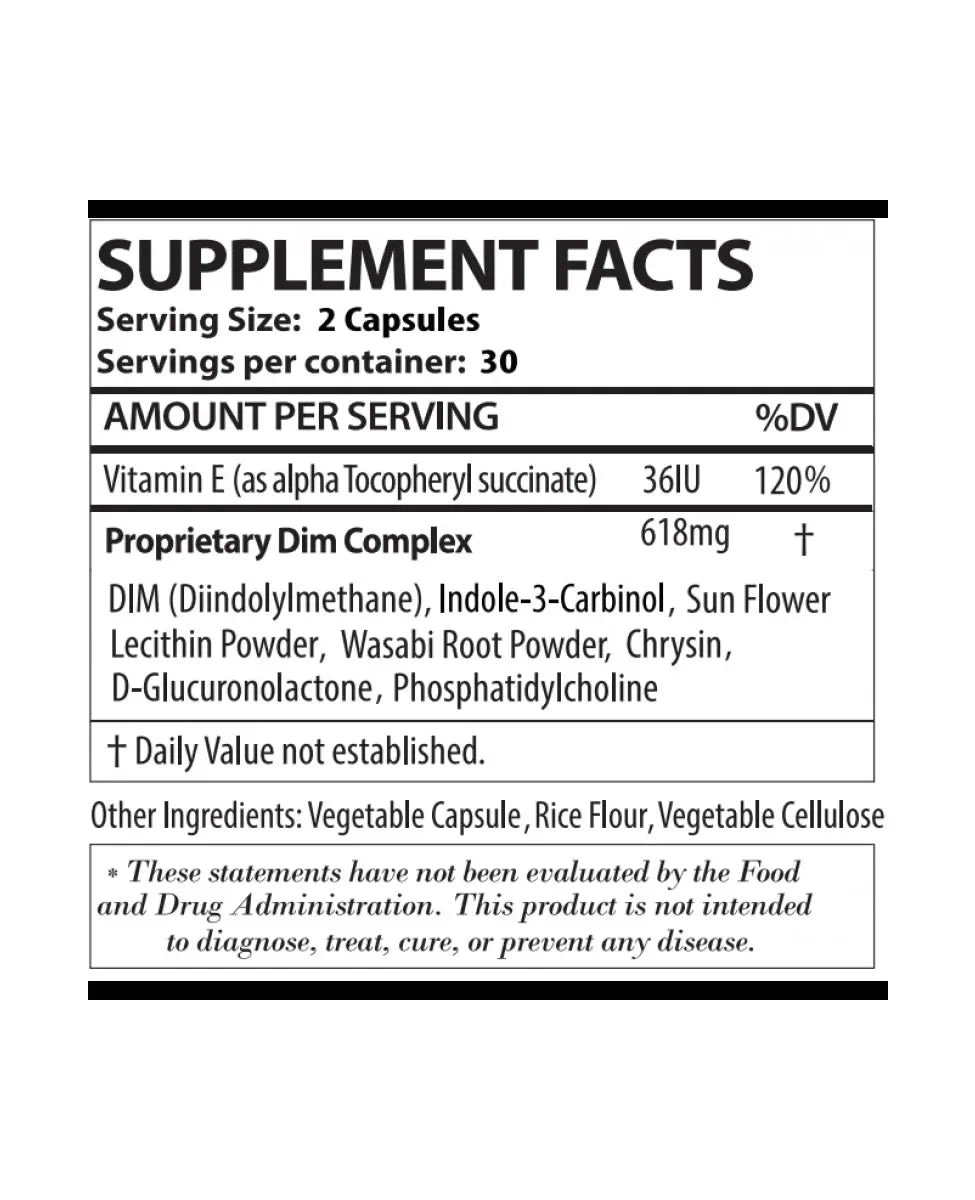 SUPPLEMENT FACTS
Serving Size: 2 Capsules
Servings per container: 30

| AMOUNT PER SERVING | | %DV |
|---|---|---|
| Vitamin E (as alpha Tocopheryl succinate) | 36IU | 120% |
| Proprietary Dim Complex | 618mg | † |

DIM (Diindolylmethane), Indole-3-Carbinol, Sun Flower Lecithin Powder, Wasabi Root Powder, Chrysin, D-Glucuronolactone, Phosphatidylcholine

† Daily Value not established.

Other Ingredients: Vegetable Capsule, Rice Flour, Vegetable Cellulose

* These statements have not been evaluated by the Food and Drug Administration. This product is not intended to diagnose, treat, cure, or prevent any disease.